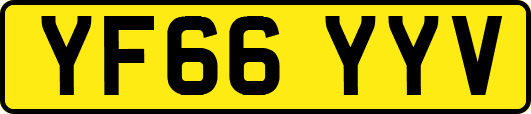 YF66 YYV